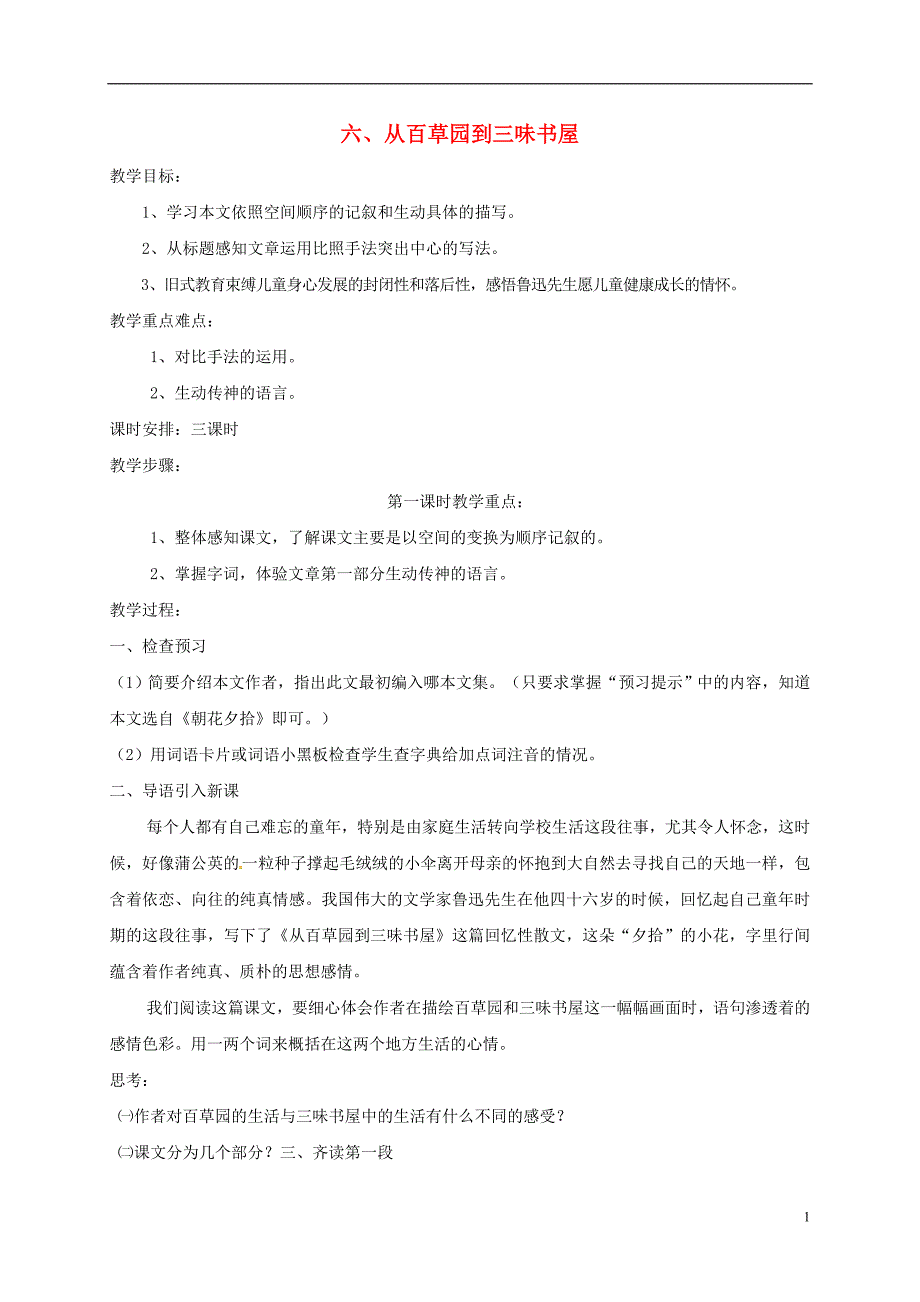 六、从百草园到三味书屋

教学目标：

1、学习本文依照空间顺序的记叙和生动具体的描写。

2、从标题感知文章运用比照手法突出中心的写法。

3、旧式教育束缚儿童身心发展的封闭性和落后性，感悟鲁迅先生愿儿童健康成长的情怀。

教学重点难点：

1、对比手法的运用。

2、生动传神的语言。

课时安排：三课时

教学步骤：

第一课时教学重点：

1、整体感知课文，了解课文主要是以空间的变换为顺序记叙的。

2、掌握字词，体验文章第一部分生动传神的语言。

教学过程：

一、检查预习

（1）简要介绍本文作者，指出此文最初编入哪本文集。（只要求掌握“预习提示”中的内容，知道本文选自《朝花夕拾》即可。）

（2）用词语卡片或词语小黑板检查学生查字典给加点词注音的情况。

二、导语引入新课

每个人都有自己难忘的童年，特别是由家庭生活转向学校生活这段往事，尤其令人怀念，这时候，好像蒲公英的一粒种子撑起毛绒绒的小伞离开母亲的怀抱到大自然去寻找自己的天地一样，包含着依恋、向往的纯真情感。我国伟大的文学家鲁迅先生在他四十六岁的时候，回忆起自己童年时期的这段往事，写下了《从百草园到三味书屋》这篇回忆性散文，这朵“夕拾”的小花，字里行间蕴含着作者纯真、质朴的思想感情。

我们阅读这篇课文，要细心体会作者在描绘百草园和三味书屋这一幅幅画面时，语句渗透着的感情色彩。用一两个词来概括在这两个地方生活的心情。

思考：

㈠作者对百草园的生活与三味书屋中的生活有什么不同的感受？

㈡课文分为几个部分？三、齐读第一段

1